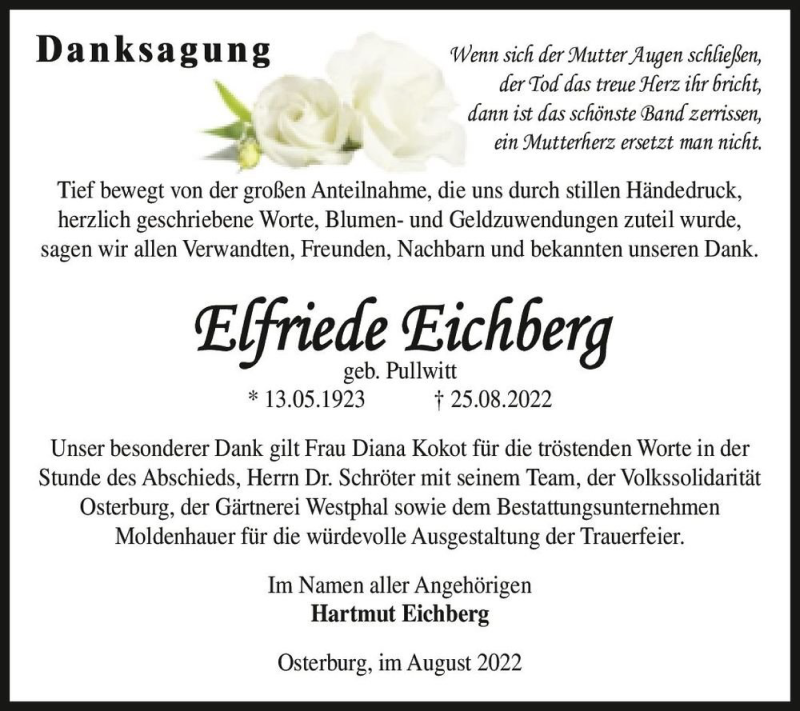 Danksagung

Wenn sich der Mutter Augen schließen,
der Tod das treue Herz ihr bricht,
dann ist das schönste Band zerrissen,
ein Mutterherz ersetzt man nicht.

Tief bewegt von der großen Anteilnahme, die uns durch stillen Händedruck, herzlich geschriebene Worte, Blumen- und Geldzuwendungen zuteil wurde, sagen wir allen Verwandten, Freunden, Nachbarn und bekannten unseren Dank.

Elfriede Eichberg
geb. Pullwitt
* 13.05.1923 † 25.08.2022

Unser besonderer Dank gilt Frau Diana Kokot für die tröstenden Worte in der Stunde des Abschieds, Herrn Dr. Schröter mit seinem Team, der Volkssolidarität Osterburg, der Gärtnerei Westphal sowie dem Bestattungsunternehmen Moldenhauer für die würdevolle Ausgestaltung der Trauerfeier.

Im Namen aller Angehörigen
Hartmut Eichberg

Osterburg, im August 2022